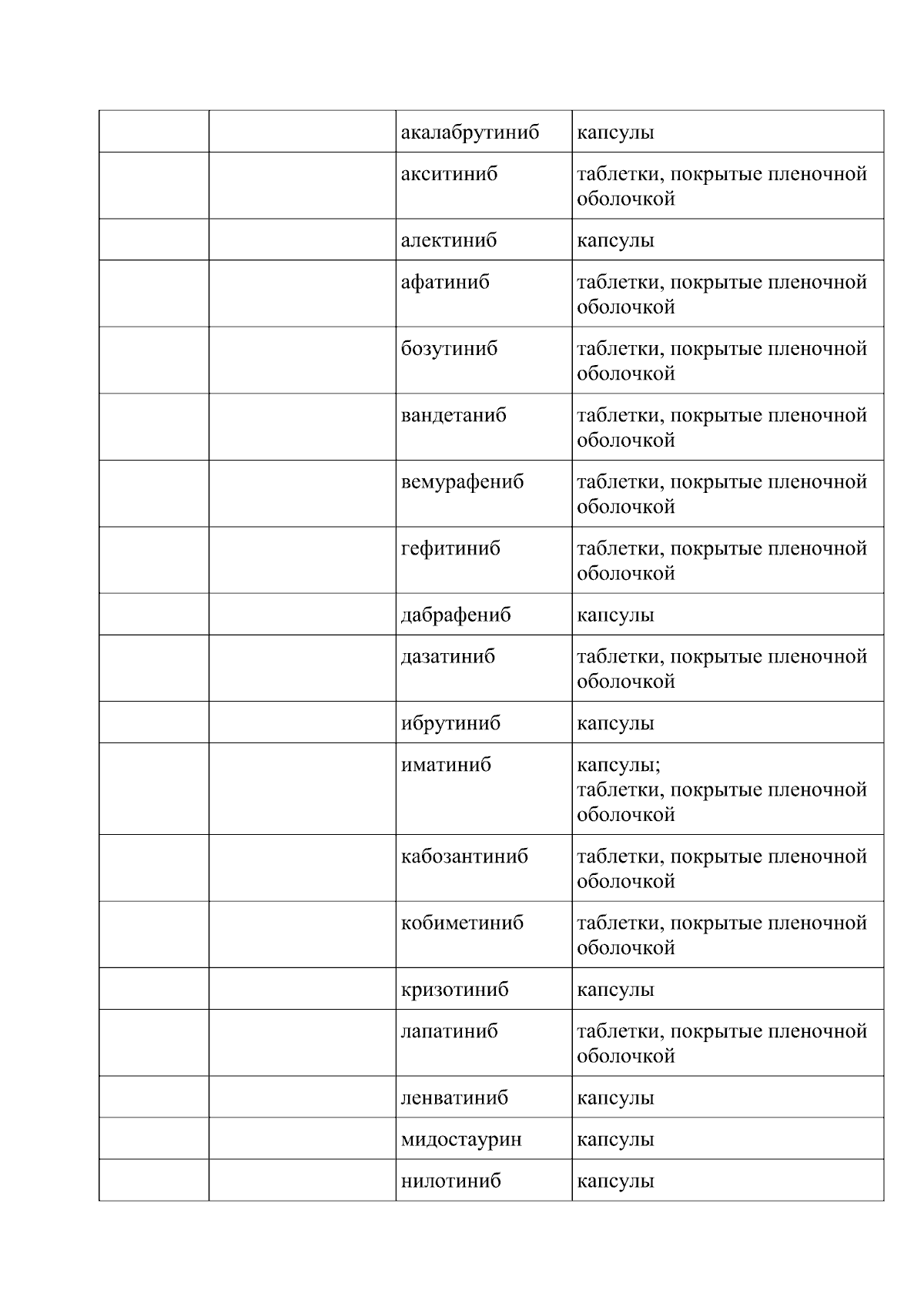 |  |  |  |  |
|---|---|---|---|
|  |  | акалабрутиниб | капсулы |
|  |  | акситиниб | таблетки, покрытые пленочной оболочкой |
|  |  | алектиниб | капсулы |
|  |  | афатиниб | таблетки, покрытые пленочной оболочкой |
|  |  | бозутиниб | таблетки, покрытые пленочной оболочкой |
|  |  | вандетаниб | таблетки, покрытые пленочной оболочкой |
|  |  | вемурафениб | таблетки, покрытые пленочной оболочкой |
|  |  | гефитиниб | таблетки, покрытые пленочной оболочкой |
|  |  | дабрафениб | капсулы |
|  |  | дазатиниб | таблетки, покрытые пленочной оболочкой |
|  |  | ибрутиниб | капсулы |
|  |  | иматиниб | капсулы; таблетки, покрытые пленочной оболочкой |
|  |  | кабозантиниб | таблетки, покрытые пленочной оболочкой |
|  |  | кобиметиниб | таблетки, покрытые пленочной оболочкой |
|  |  | кризотиниб | капсулы |
|  |  | лапатиниб | таблетки, покрытые пленочной оболочкой |
|  |  | ленватиниб | капсулы |
|  |  | мидостаурин | капсулы |
|  |  | нилотиниб | капсулы |